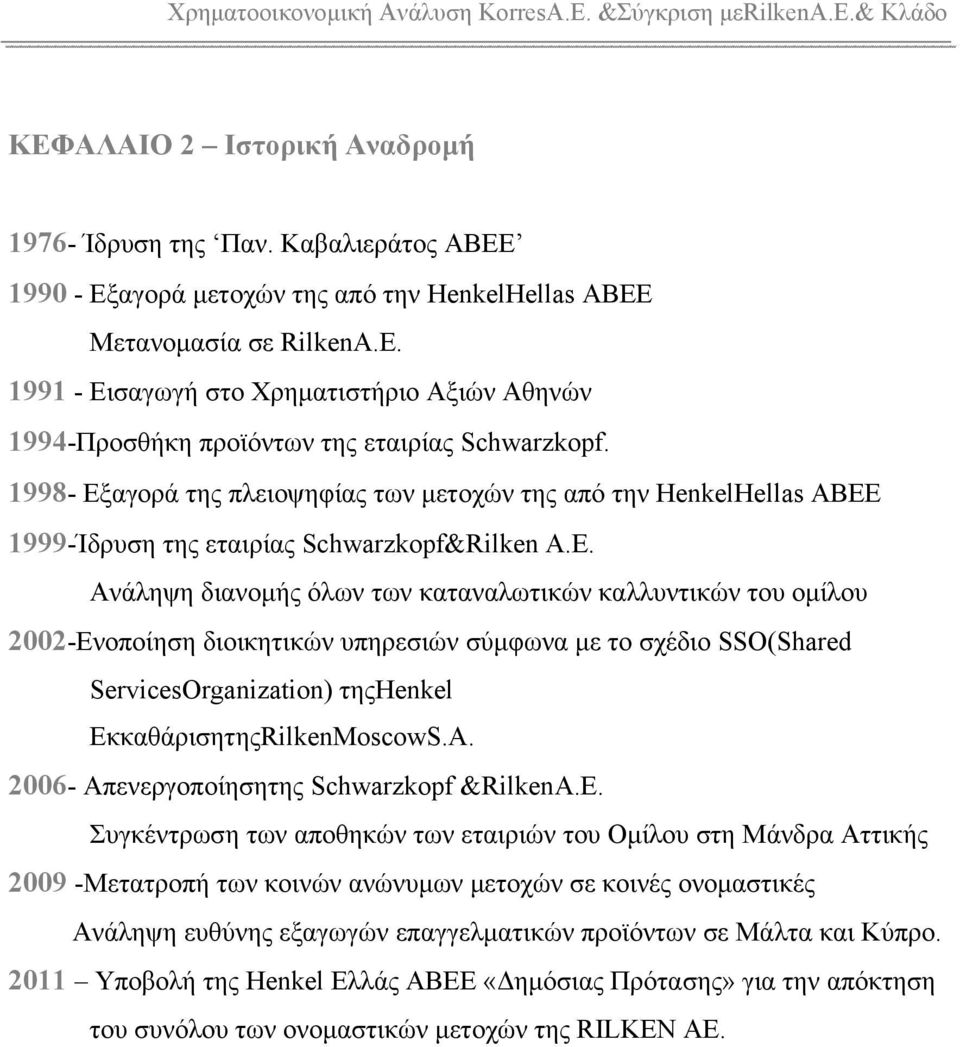 Χρηματοοικονομική Ανάλυση KorresA.E. &Σύγκριση μεRilkenA.E.& Κλάδο

ΚΕΦΑΛΑΙΟ 2 – Ιστορική Αναδρομή

1976- Ίδρυση της ‘Παν. Καβαλιεράτος ΑΒΕΕ’

1990 - Εξαγορά μετοχών της από την HenkelHellas ABEE

Μετανομασία σε RilkenA.E.

1991 - Εισαγωγή στο Χρηματιστήριο Αξιών Αθηνών

1994-Προσθήκη προϊόντων της εταιρίας Schwarzkopf.

1998- Εξαγορά της πλειοψηφίας των μετοχών της από την HenkelHellas ABEE

1999-Ίδρυση της εταιρίας Schwarzkopf&Rilken A.E.

Ανάληψη διανομής όλων των καταναλωτικών καλλυντικών του ομίλου

2002-Ενοποίηση διοικητικών υπηρεσιών σύμφωνα με το σχέδιο SSO(Shared ServicesOrganization) τηςHenkel

ΕκκαθάρισητηςRilkenMoscowS.A.

2006- Απενεργοποίησητης Schwarzkopf &RilkenA.E.

Συγκέντρωση των αποθηκών των εταιριών του Ομίλου στη Μάνδρα Αττικής

2009 -Μετατροπή των κοινών ανώνυμων μετοχών σε κοινές ονομαστικές

Ανάληψη ευθύνης εξαγωγών επαγγελματικών προϊόντων σε Μάλτα και Κύπρο.

2011 – Υποβολή της Henkel Ελλάς ΑΒΕΕ «Δημόσιας Πρότασης» για την απόκτηση του συνόλου των ονομαστικών μετοχών της RILKEN AE.